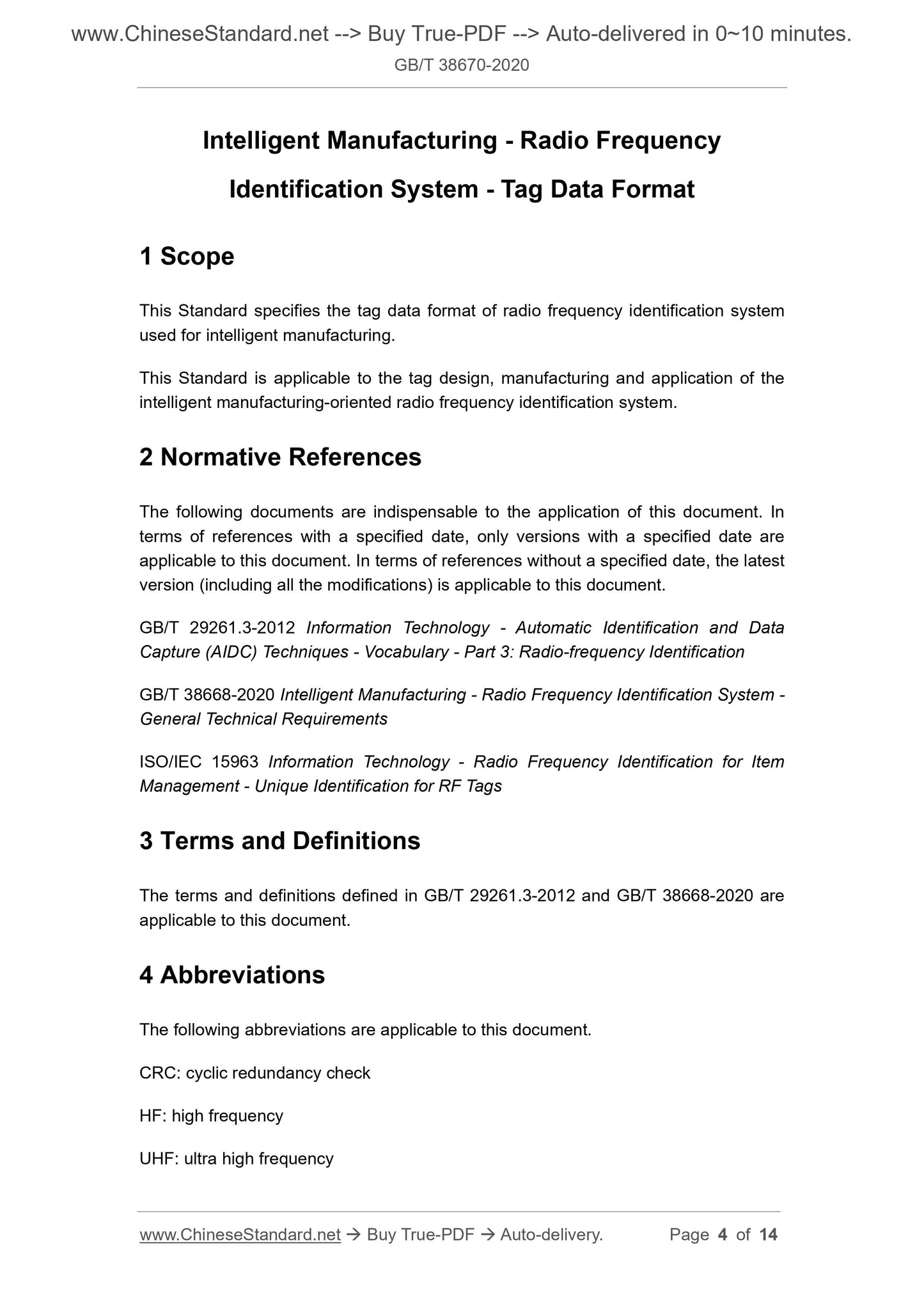 www.ChineseStandard.net --> Buy True-PDF --> Auto-delivered in 0~10 minutes.
GB/T 38670-2020

Intelligent Manufacturing - Radio Frequency Identification System - Tag Data Format

1 Scope

This Standard specifies the tag data format of radio frequency identification system used for intelligent manufacturing.

This Standard is applicable to the tag design, manufacturing and application of the intelligent manufacturing-oriented radio frequency identification system.

2 Normative References

The following documents are indispensable to the application of this document. In terms of references with a specified date, only versions with a specified date are applicable to this document. In terms of references without a specified date, the latest version (including all the modifications) is applicable to this document.

GB/T 29261.3-2012 Information Technology - Automatic Identification and Data Capture (AIDC) Techniques - Vocabulary - Part 3: Radio-frequency Identification

GB/T 38668-2020 Intelligent Manufacturing - Radio Frequency Identification System - General Technical Requirements

ISO/IEC 15963 Information Technology - Radio Frequency Identification for Item Management - Unique Identification for RF Tags

3 Terms and Definitions

The terms and definitions defined in GB/T 29261.3-2012 and GB/T 38668-2020 are applicable to this document.

4 Abbreviations

The following abbreviations are applicable to this document.

CRC: cyclic redundancy check

HF: high frequency

UHF: ultra high frequency

www.ChineseStandard.net → Buy True-PDF → Auto-delivery. Page 4 of 14